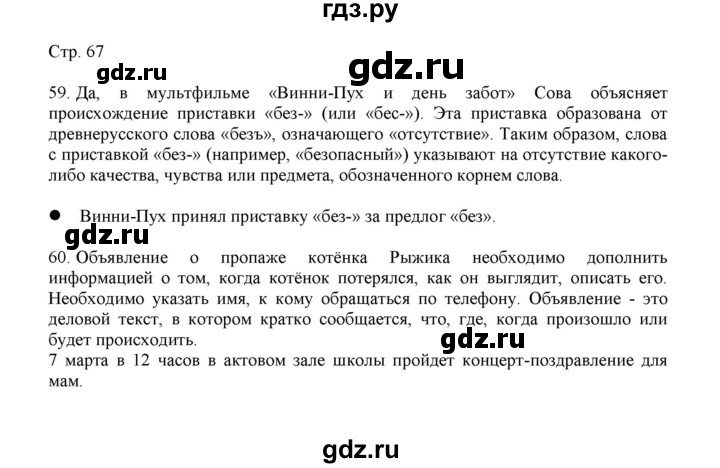 гдз.ру

Стр. 67

gdz.ru

gdz.ru

59. Да, в мультфильме «Винни-Пух и день забот» Сова объясняет происхождение приставки «без-» (или «бес-»). Эта приставка образована от древнерусского слова «безъ», означающего «отсутствие». Таким образом, слова с приставкой «без-» (например, «безопасный») указывают на отсутствие какого-либо качества, чувства или предмета, обозначенного корнем слова.

● Винни-Пух принял приставку «без-» за предлог «без».

gdz.ru

60. Объявление о пропаже котёнка Рыжика необходимо дополнить информацией о том, когда котёнок потерялся, как он выглядит, описать его. Необходимо указать имя, к кому обращаться по телефону. Объявление - это деловой текст, в котором кратко сообщается, что, где, когда произошло или будет происходить.

gdz.ru

7 марта в 12 часов в актовом зале школы пройдет концерт-поздравление для мам.

gdz.ru